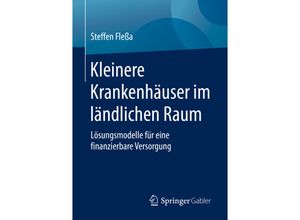 Steffen Fleßa

Kleinere Krankenhäuser im ländlichen Raum

Lösungsmodelle für eine finanzierbare Versorgung

Springer Gabler